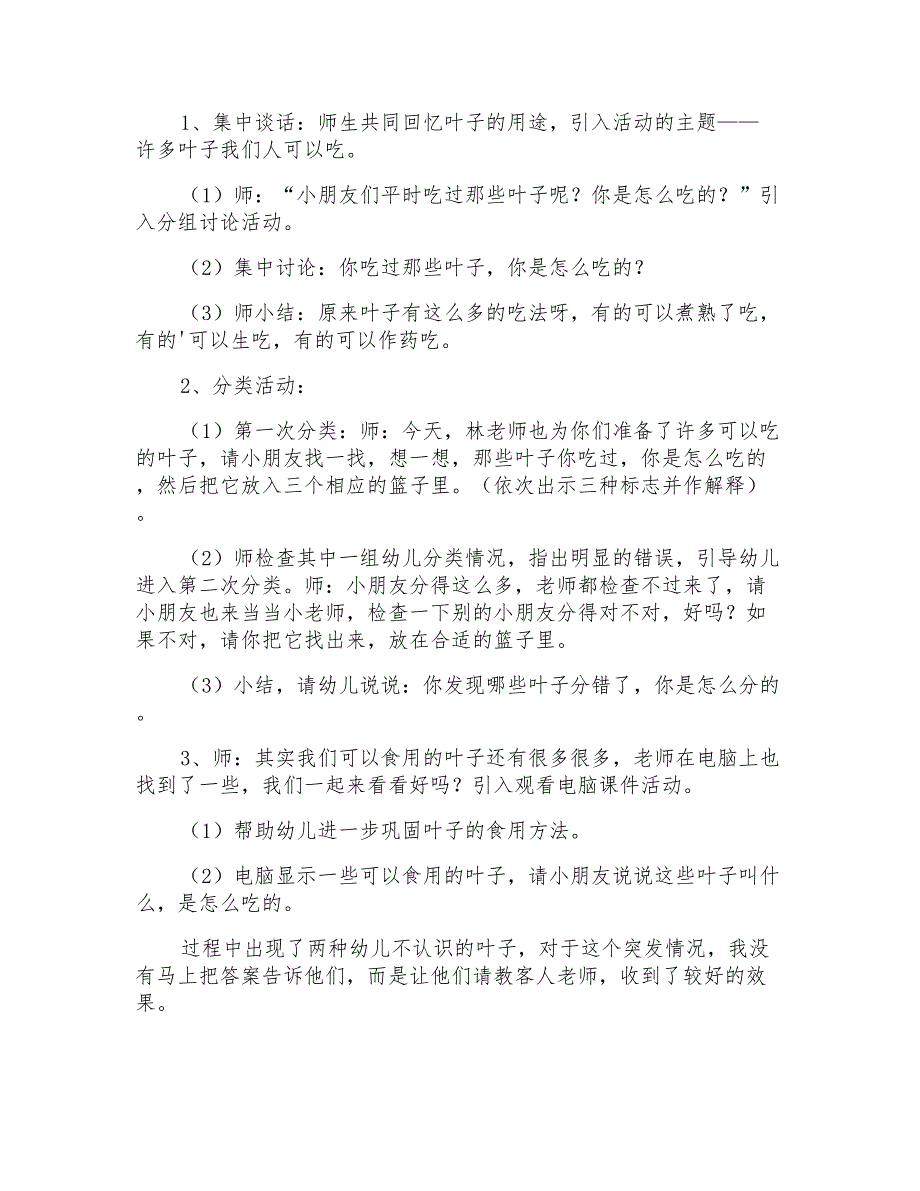 1、集中谈话：师生共同回忆叶子的用途，引入活动的主题——许多叶子我们人可以吃。

（1）师：“小朋友们平时吃过那些叶子呢？你是怎么吃的？”引入分组讨论活动。

（2）集中讨论：你吃过那些叶子，你是怎么吃的？

（3）师小结：原来叶子有这么多的吃法呀，有的可以煮熟了吃，有的'可以生吃，有的可以作药吃。

2、分类活动：

（1）第一次分类：师：今天，林老师也为你们准备了许多可以吃的叶子，请小朋友找一找，想一想，那些叶子你吃过，你是怎么吃的，然后把它放入三个相应的篮子里。（依次出示三种标志并作解释）。

（2）师检查其中一组幼儿分类情况，指出明显的错误，引导幼儿进入第二次分类。师：小朋友分得这么多，老师都检查不过来了，请小朋友也来当当小老师，检查一下别的小朋友分得对不对，好吗？如果不对，请你把它找出来，放在合适的篮子里。

（3）小结，请幼儿说说：你发现哪些叶子分错了，你是怎么分的。

3、师：其实我们可以食用的叶子还有很多很多，老师在电脑上也找到了一些，我们一起来看看好吗？引入观看电脑课件活动。

（1）帮助幼儿进一步巩固叶子的食用方法。

（2）电脑显示一些可以食用的叶子，请小朋友说说这些叶子叫什么，是怎么吃的。

过程中出现了两种幼儿不认识的叶子，对于这个突发情况，我没有马上把答案告诉他们，而是让他们请教客人老师，收到了较好的效果。